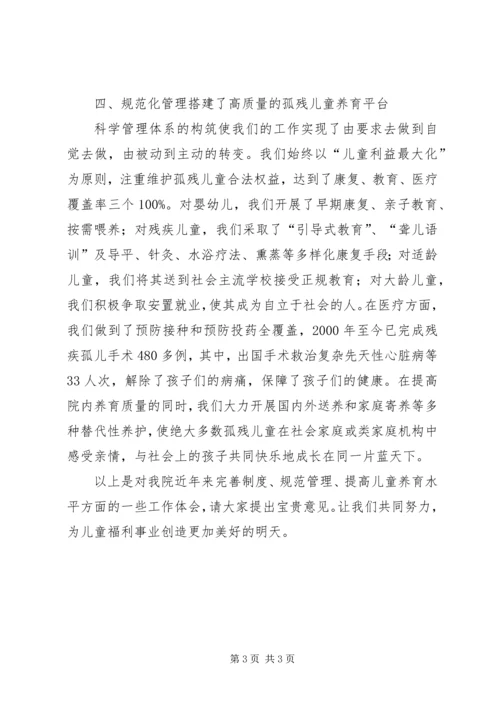 四、规范化管理搭建了高质量的孤残儿童养育平台

科学管理体系的构筑使我们的工作实现了由要求去做到自觉去做，由被动到主动的转变。我们始终以“儿童利益最大化”为原则，注重维护孤残儿童合法权益，达到了康复、教育、医疗覆盖率三个100%。对婴幼儿，我们开展了早期康复、亲子教育、按需喂养；对残疾儿童，我们采取了“引导式教育”、“聋儿语训”及导平、针灸、水浴疗法、熏蒸等多样化康复手段；对适龄儿童，我们将其送到社会主流学校接受正规教育；对大龄儿童，我们积极争取安置就业，使其成为自立于社会的人。在医疗方面，我们做到了预防接种和预防投药全覆盖，2000年至今已完成残疾孤儿手术480多例，其中，出国手术救治复杂先天性心脏病等33人次，解除了孩子们的病痛，保障了孩子们的健康。在提高院内养育质量的同时，我们大力开展国内外送养和家庭寄养等多种替代性养护，使绝大多数孤残儿童在社会家庭或类家庭机构中感受亲情，与社会上的孩子共同快乐地成长在同一片蓝天下。

以上是对我院近年来完善制度、规范管理、提高儿童养育水平方面的一些工作体会，请大家提出宝贵意见。让我们共同努力，为儿童福利事业创造更加美好的明天。

第3页 共3页